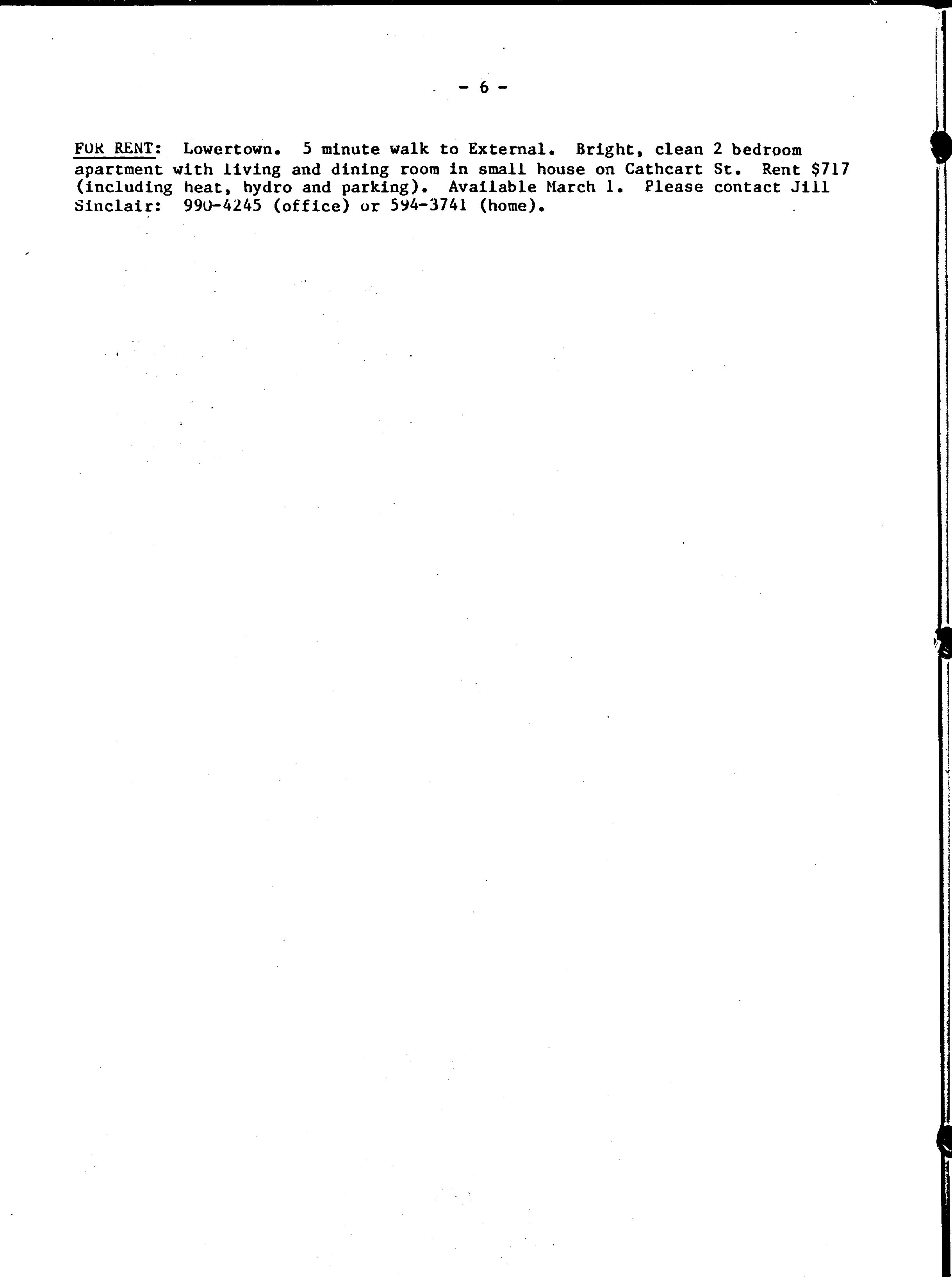 - 6 -

FOR RENT: Lowertown. 5 minute walk to External. Bright, clean 2 bedroom apartment with living and dining room in small house on Cathcart St. Rent $717 (including heat, hydro and parking). Available March 1. Please contact Jill Sinclair: 990-4245 (office) or 594-3741 (home).